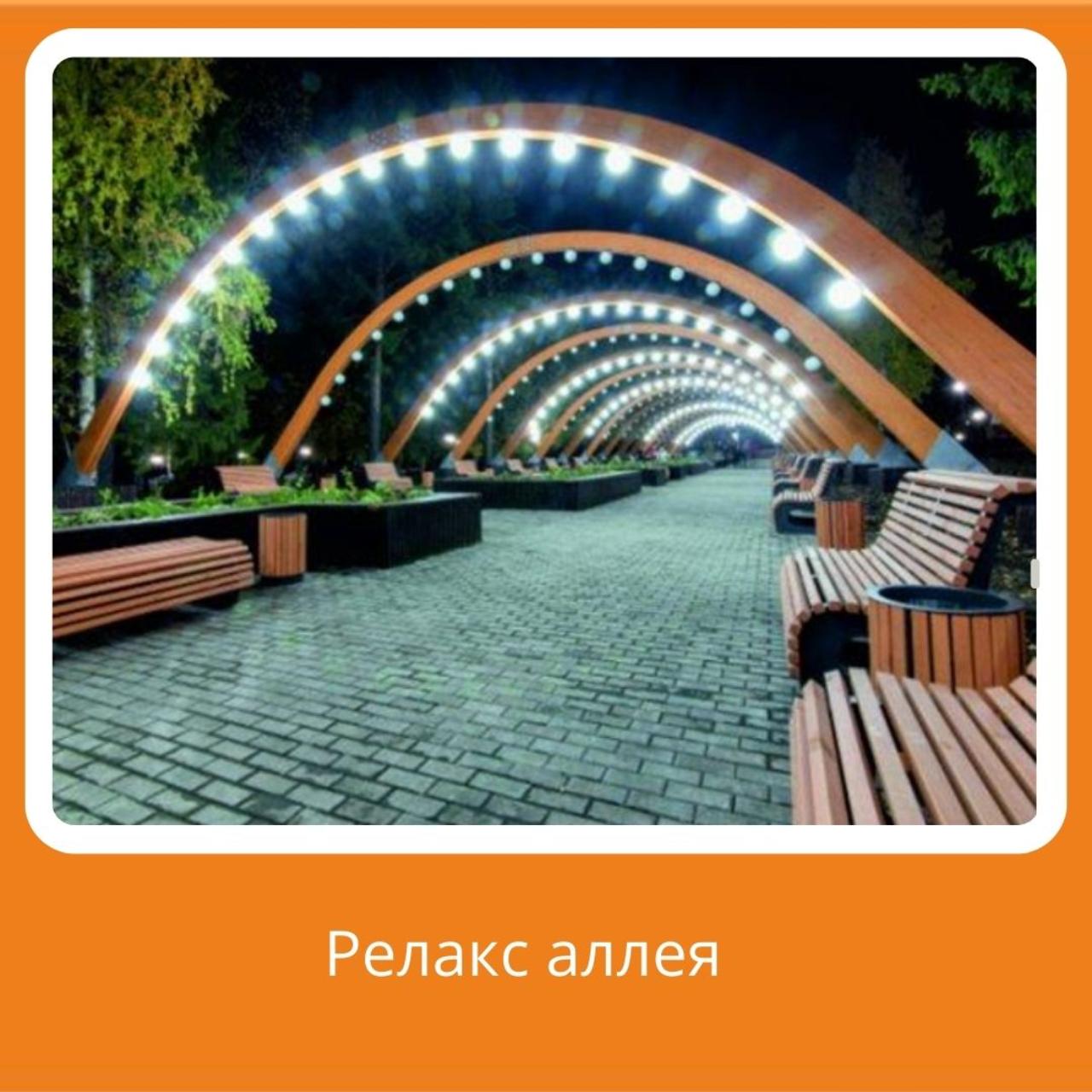 Релакс аллея